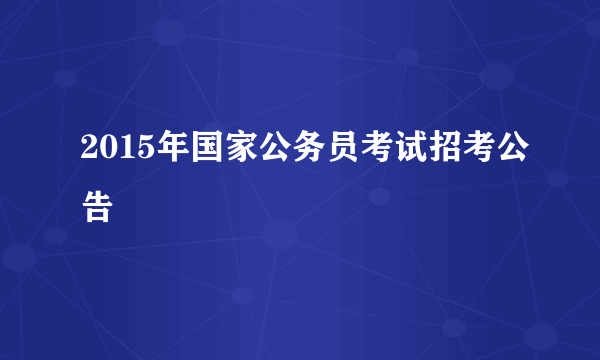 2015年国家公务员考试招考公告